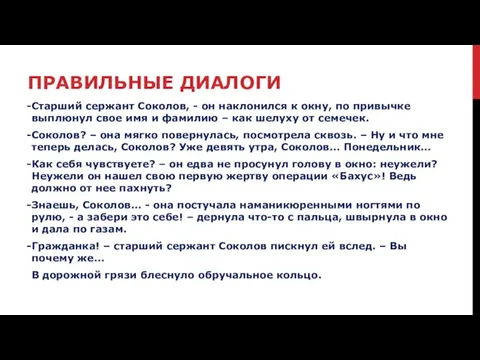 ПРАВИЛЬНЫЕ ДИАЛОГИ

-Старший сержант Соколов, - он наклонился к окну, по привычке выплюнул свое имя и фамилию – как шелуху от семечек.

-Соколов? – она мягко повернулась, посмотрела сквозь. – Ну и что мне теперь делась, Соколов? Уже девять утра, Соколов… Понедельник…

-Как себя чувствуете? – он едва не просунул голову в окно: неужели? Неужели он нашел свою первую жертву операции «Бахус»! Ведь должно от нее пахнуть?

-Знаешь, Соколов… - она постучала наманикюренными ногтями по рулю, - а забери это себе! – дернула что-то с пальца, швырнула в окно и дала по газам.

-Гражданка! – старший сержант Соколов пискнул ей вслед. – Вы почему же…

В дорожной грязи блеснуло обручальное кольцо.